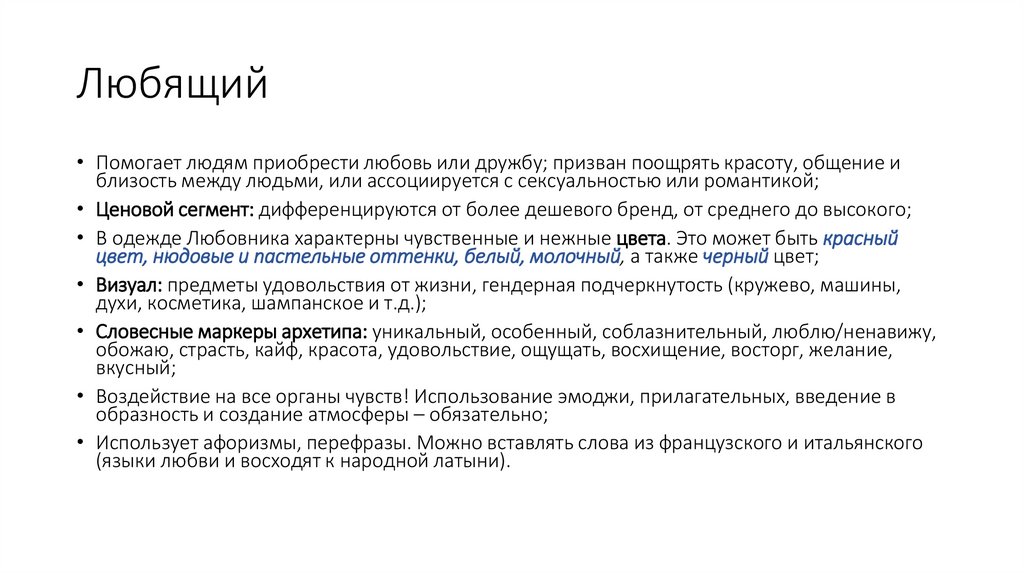 Любящий

• Помогает людям приобрести любовь или дружбу; призван поощрять красоту, общение и близость между людьми, или ассоциируется с сексуальностью или романтикой;
• Ценовой сегмент: дифференцируются от более дешевого бренд, от среднего до высокого;
• В одежде Любовника характерны чувственные и нежные цвета. Это может быть красный цвет, нюдовые и пастельные оттенки, белый, молочный, а также черный цвет;
• Визуал: предметы удовольствия от жизни, гендерная подчеркнутость (кружево, машины, духи, косметика, шампанское и т.д.);
• Словесные маркеры архетипа: уникальный, особенный, соблазнительный, люблю/ненавижу, обожаю, страсть, кайф, красота, удовольствие, ощущать, восхищение, восторг, желание, вкусный;
• Воздействие на все органы чувств! Использование эмоджи, прилагательных, введение в образность и создание атмосферы – обязательно;
• Использует афоризмы, перефразы. Можно вставлять слова из французского и итальянского (языки любви и восходят к народной латыни).